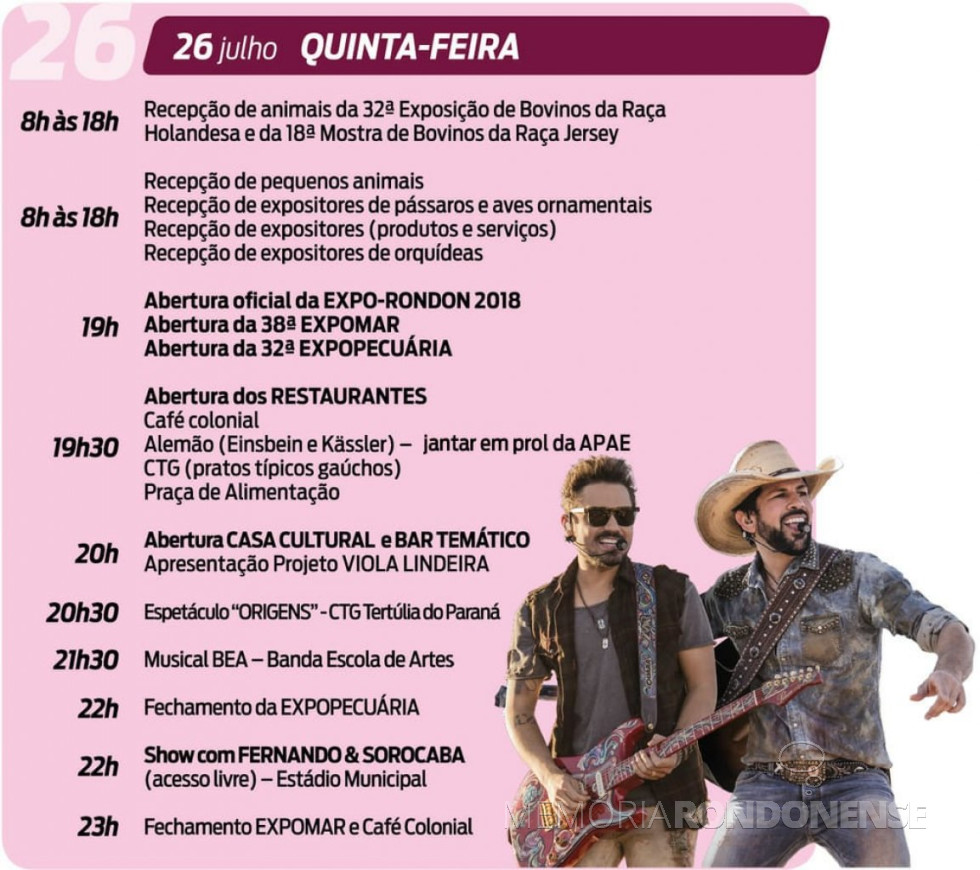 26

26 julho QUINTA-FEIRA

8h às 18h Recepção de animais da 32ª Exposição de Bovinos da Raça Holandesa e da 18ª Mostra de Bovinos da Raça Jersey

8h às 18h Recepção de pequenos animais
Recepção de expositores de pássaros e aves ornamentais
Recepção de expositores (produtos e serviços)
Recepção de expositores de orquídeas

19h Abertura oficial da EXPO-RONDON 2018
Abertura da 38ª EXPOMAR
Abertura da 32ª EXPOPECUÁRIA

19h30 Abertura dos RESTAURANTES
Café colonial
Alemão (Einsbein e Kässler) – jantar em prol da APAE
CTG (pratos típicos gaúchos)
Praça de Alimentação

20h Abertura CASA CULTURAL e BAR TEMÁTICO
Apresentação Projeto VIOLA LINDEIRA

20h30 Espetáculo "ORIGENS" - CTG Tertúlia do Paraná

21h30 Musical BEA – Banda Escola de Artes

22h Fechamento da EXPOPECUÁRIA

22h Show com FERNANDO & SOROCABA
(acesso livre) – Estádio Municipal

23h Fechamento EXPOMAR e Café Colonial

MEMORIARONDONENSE